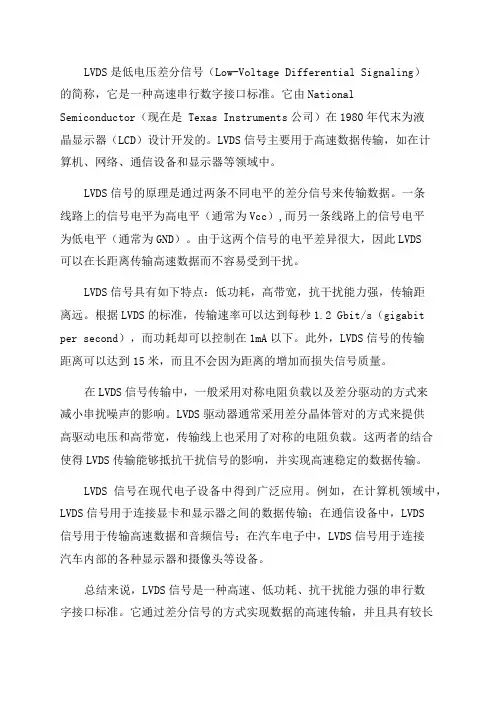 LVDS是低电压差分信号（Low-Voltage Differential Signaling）的简称，它是一种高速串行数字接口标准。它由National Semiconductor（现在是 Texas Instruments公司）在1980年代末为液晶显示器（LCD）设计开发的。LVDS信号主要用于高速数据传输，如在计算机、网络、通信设备和显示器等领域中。

LVDS信号的原理是通过两条不同电平的差分信号来传输数据。一条线路上的信号电平为高电平（通常为Vcc），而另一条线路上的信号电平为低电平（通常为GND）。由于这两个信号的电平差异很大，因此LVDS可以在长距离传输高速数据而不容易受到干扰。

LVDS信号具有如下特点：低功耗，高带宽，抗干扰能力强，传输距离远。根据LVDS的标准，传输速率可以达到每秒1.2 Gbit/s（gigabit per second），而功耗却可以控制在1mA以下。此外，LVDS信号的传输距离可以达到15米，而且不会因为距离的增加而损失信号质量。

在LVDS信号传输中，一般采用对称电阻负载以及差分驱动的方式来减小串扰噪声的影响。LVDS驱动器通常采用差分晶体管对的方式来提供高驱动电压和高带宽，传输线上也采用了对称的电阻负载。这两者的结合使得LVDS传输能够抵抗干扰信号的影响，并实现高速稳定的数据传输。

LVDS 信号在现代电子设备中得到广泛应用。例如，在计算机领域中，LVDS信号用于连接显卡和显示器之间的数据传输；在通信设备中，LVDS信号用于传输高速数据和音频信号；在汽车电子中，LVDS信号用于连接汽车内部的各种显示器和摄像头等设备。

总结来说，LVDS信号是一种高速、低功耗、抗干扰能力强的串行数字接口标准。它通过差分信号的方式实现数据的高速传输，并且具有较长